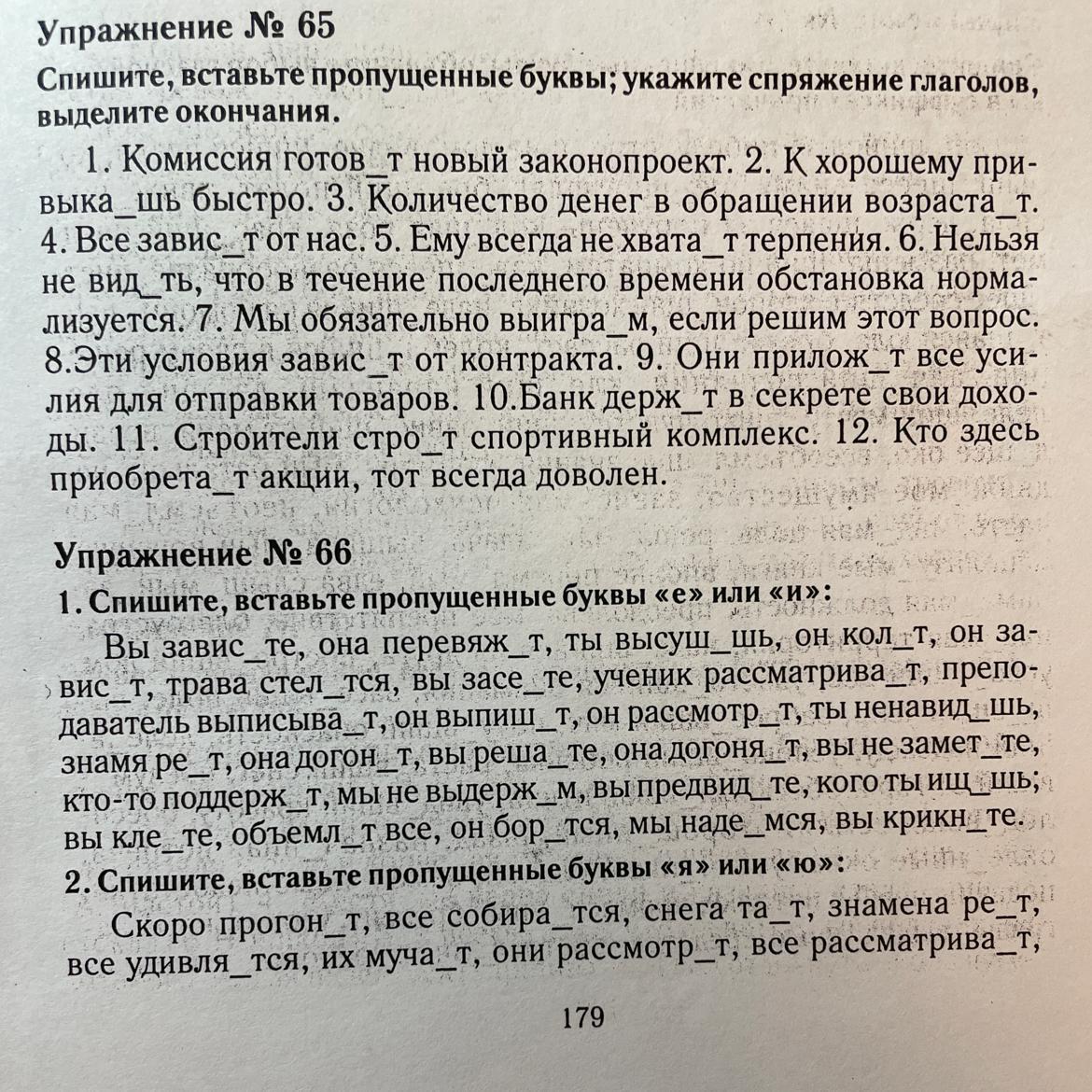 Упражнение № 65

Спишите, вставьте пропущенные буквы; укажите спряжение глаголов, выделите окончания.

1. Комиссия готов_т новый законопроект. 2. К хорошему привыка_шь быстро. 3. Количество денег в обращении возраста_т. 4. Все завис_т от нас. 5. Ему всегда не хвата_т терпения. 6. Нельзя не вид_ть, что в течение последнего времени обстановка нормализуется. 7. Мы обязательно выигра_м, если решим этот вопрос. 8.Эти условия завис_т от контракта. 9. Они прилож_т все усилия для отправки товаров. 10.Банк держ_т в секрете свои доходы. 11. Строители стро_т спортивный комплекс. 12. Кто здесь приобрета_т акции, тот всегда доволен.

Упражнение № 66

1. Спишите, вставьте пропущенные буквы «е» или «и»:

Вы завис_те, она перевяж_т, ты высуш_шь, он кол_т, он завис_т, трава стел_тся, вы засе_те, ученик рассматрива_т, преподаватель выписыва_т, он выпиш_т, он рассмотр_т, ты ненавид_шь, знамя ре_т, она догон_т, вы реша_те, она догоня_т, вы не замет_те, кто-то поддерж_т, мы не выдерж_м, вы предвид_те, кого ты ищ_шь; вы кле_те, объемл_т все, он бор_тся, мы наде_мся, вы крикн_те.

2. Спишите, вставьте пропущенные буквы «я» или «ю»:

Скоро прогон_т, все собира_тся, снега та_т, знамена ре_т, все удивля_тся, их муча_т, они рассмотр_т, все рассматрива_т,

179